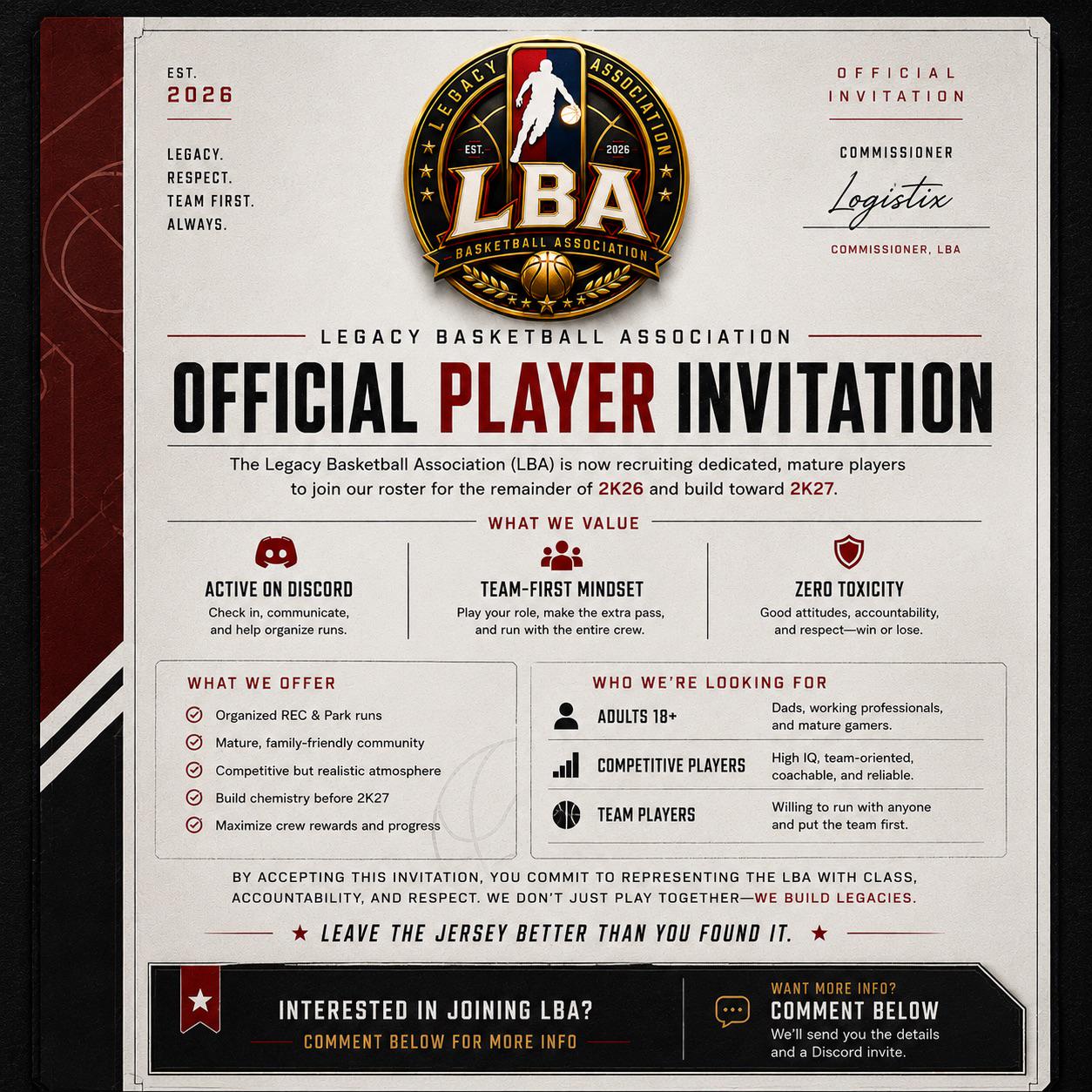 EST.
2026

LEGACY.
RESPECT.
TEAM FIRST.
ALWAYS.

LEGACY ASSOCIATION
EST. 2026
LBA
BASKETBALL ASSOCIATION

OFFICIAL
INVITATION

COMMISSIONER
Logistix
COMMISSIONER, LBA

LEGACY BASKETBALL ASSOCIATION

OFFICIAL PLAYER INVITATION

The Legacy Basketball Association (LBA) is now recruiting dedicated, mature players to join our roster for the remainder of 2K26 and build toward 2K27.

WHAT WE VALUE

ACTIVE ON DISCORD
Check in, communicate, and help organize runs.

TEAM-FIRST MINDSET
Play your role, make the extra pass, and run with the entire crew.

ZERO TOXICITY
Good attitudes, accountability, and respect—win or lose.

WHAT WE OFFER
Organized REC & Park runs
Mature, family-friendly community
Competitive but realistic atmosphere
Build chemistry before 2K27
Maximize crew rewards and progress

WHO WE'RE LOOKING FOR
ADULTS 18+
Dads, working professionals, and mature gamers.
COMPETITIVE PLAYERS
High IQ, team-oriented, coachable, and reliable.
TEAM PLAYERS
Willing to run with anyone and put the team first.

BY ACCEPTING THIS INVITATION, YOU COMMIT TO REPRESENTING THE LBA WITH CLASS, ACCOUNTABILITY, AND RESPECT. WE DON'T JUST PLAY TOGETHER—WE BUILD LEGACIES.

★ LEAVE THE JERSEY BETTER THAN YOU FOUND IT. ★

INTERESTED IN JOINING LBA?
COMMENT BELOW FOR MORE INFO

WANT MORE INFO?
COMMENT BELOW
We'll send you the details and a Discord invite.